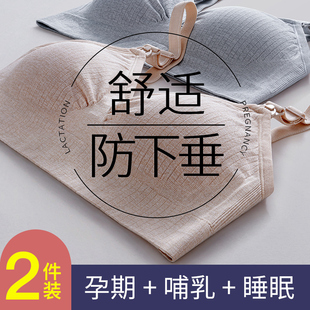 LACTATION

舒适

防下垂

PREGNANCY

2件装

孕期 + 哺乳 + 睡眠